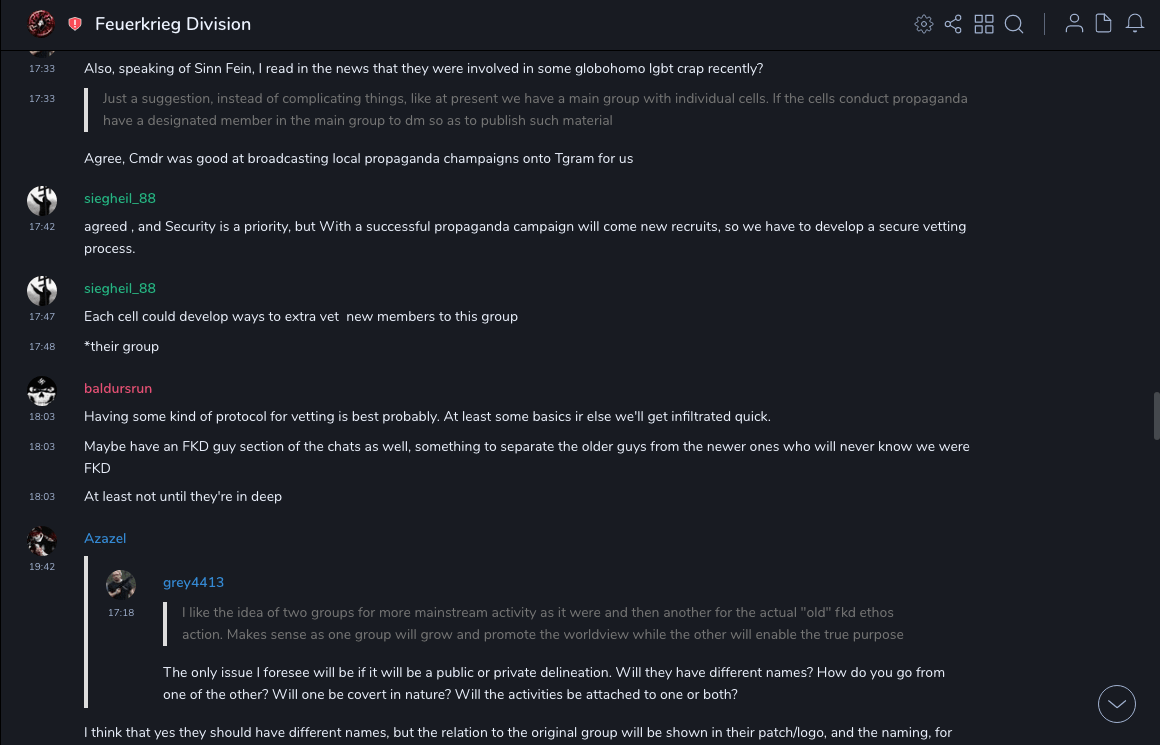 Feuerkrieg Division

17:33 Also, speaking of Sinn Fein, I read in the news that they were involved in some globohomo lgbt crap recently?

17:33 Just a suggestion, instead of complicating things, like at present we have a main group with individual cells. If the cells conduct propaganda have a designated member in the main group to dm so as to publish such material

Agree, Cmdr was good at broadcasting local propaganda champaigns onto Tgram for us

siegheil_88
17:42 agreed , and Security is a priority, but With a successful propaganda campaign will come new recruits, so we have to develop a secure vetting process.

siegheil_88
17:47 Each cell could develop ways to extra vet new members to this group

17:48 *their group

baldursrun
18:03 Having some kind of protocol for vetting is best probably. At least some basics ir else we'll get infiltrated quick.

18:03 Maybe have an FKD guy section of the chats as well, something to separate the older guys from the newer ones who will never know we were FKD

18:03 At least not until they're in deep

Azazel
19:42

grey4413
17:18 I like the idea of two groups for more mainstream activity as it were and then another for the actual "old" fkd ethos action. Makes sense as one group will grow and promote the worldview while the other will enable the true purpose

The only issue I foresee will be if it will be a public or private delineation. Will they have different names? How do you go from one of the other? Will one be covert in nature? Will the activities be attached to one or both?

I think that yes they should have different names, but the relation to the original group will be shown in their patch/logo, and the naming, for